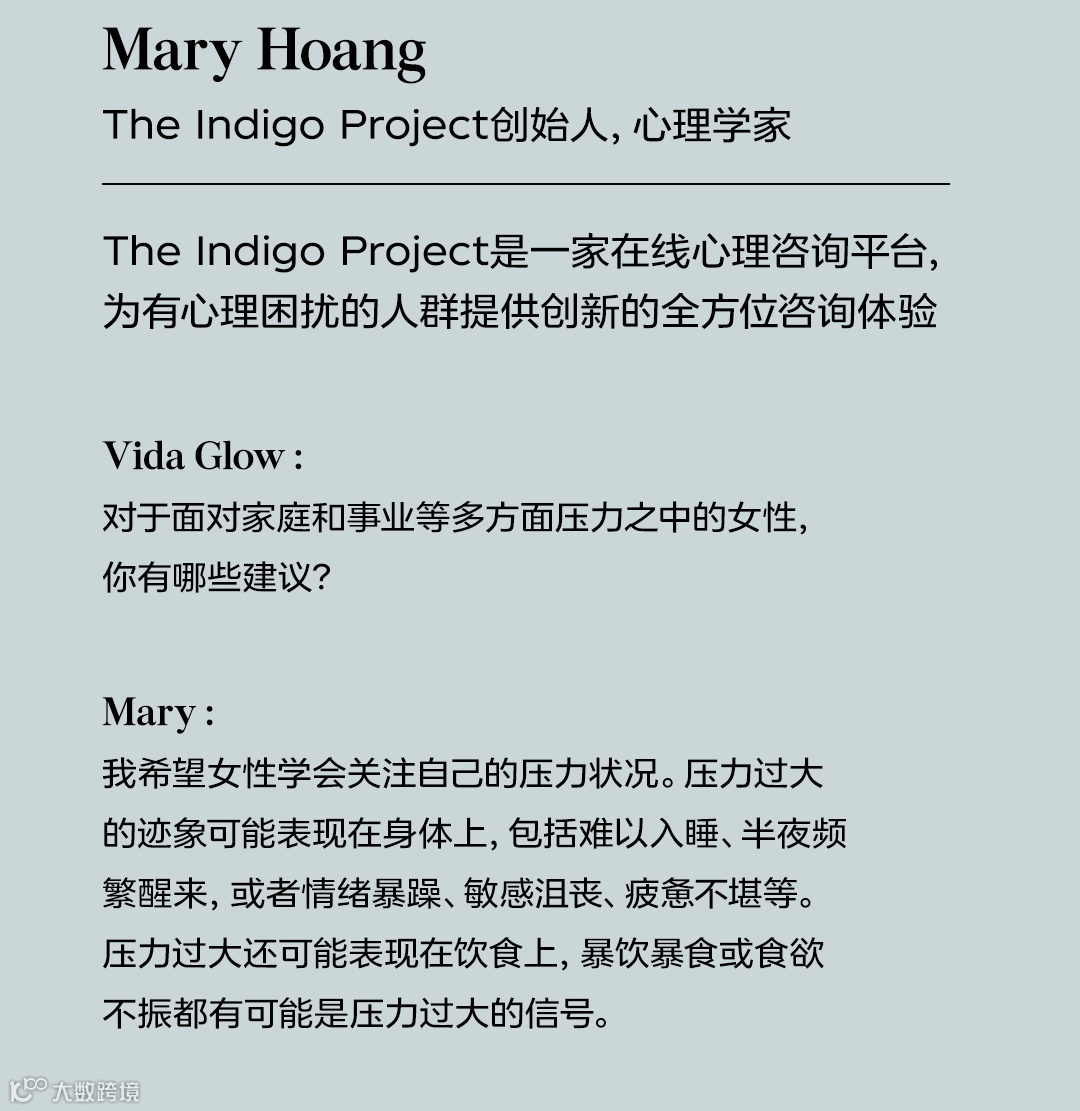 Mary Hoang
The Indigo Project创始人, 心理学家

The Indigo Project是一家在线心理咨询平台, 为有心理困扰的人群提供创新的全方位咨询体验

Vida Glow :
对于面对家庭和事业等多方面压力之中的女性, 你有哪些建议?

Mary :
我希望女性学会关注自己的压力状况。压力过大的迹象可能表现在身体上, 包括难以入睡、半夜频繁醒来, 或者情绪暴躁、敏感沮丧、疲惫不堪等。压力过大还可能表现在饮食上, 暴饮暴食或食欲不振都有可能是压力过大的信号。

大数跨境